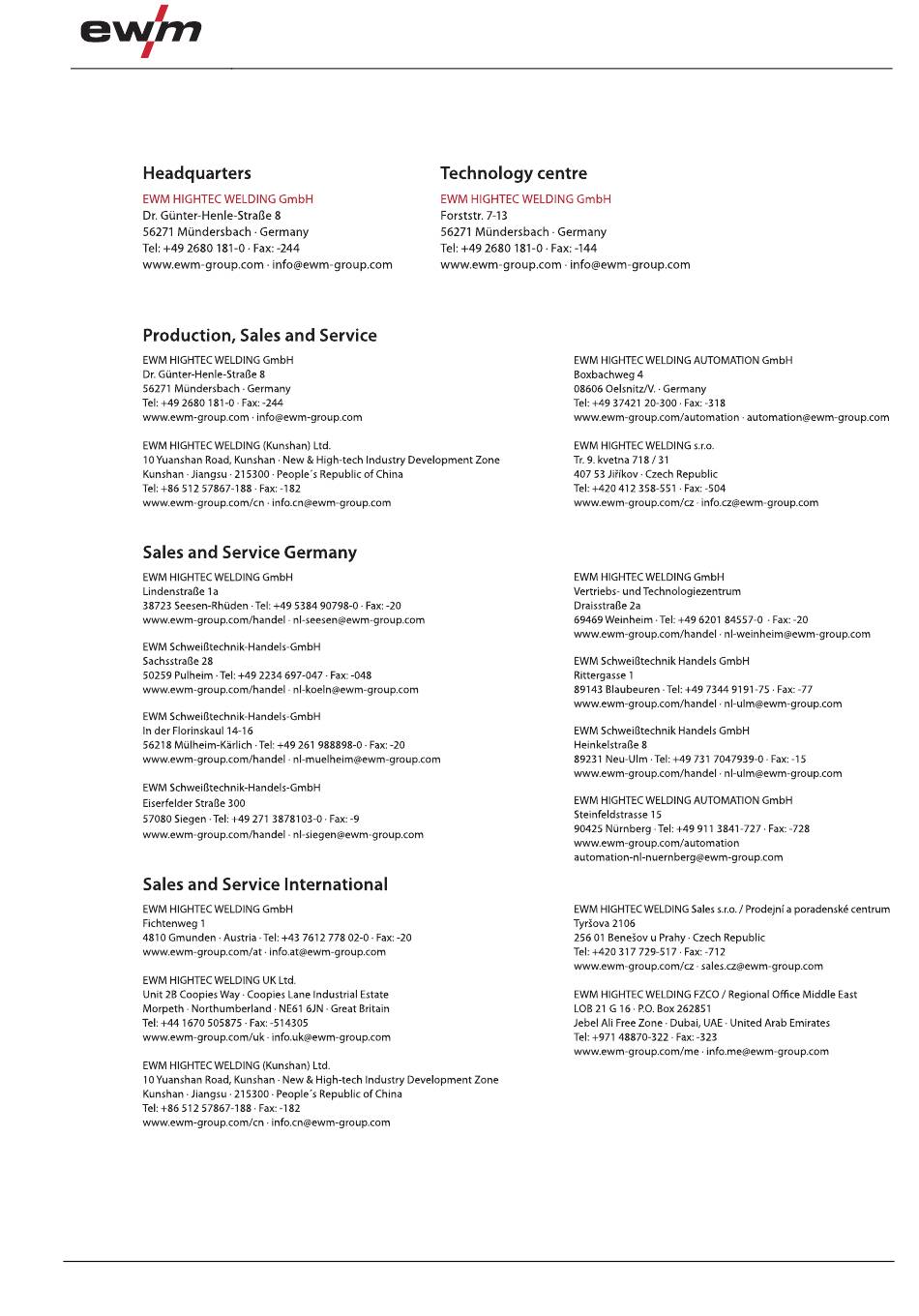 ewm

Headquarters
EWM HIGHTEC WELDING GmbH
Dr. Günter-Henle-Straße 8
56271 Mündersbach · Germany
Tel: +49 2680 181-0 · Fax: -244
www.ewm-group.com · info@ewm-group.com

Technology centre
EWM HIGHTEC WELDING GmbH
Forststr. 7-13
56271 Mündersbach · Germany
Tel: +49 2680 181-0 · Fax: -144
www.ewm-group.com · info@ewm-group.com

Production, Sales and Service
EWM HIGHTEC WELDING GmbH
Dr. Günter-Henle-Straße 8
56271 Mündersbach · Germany
Tel: +49 2680 181-0 · Fax: -244
www.ewm-group.com · info@ewm-group.com

EWM HIGHTEC WELDING (Kunshan) Ltd.
10 Yuanshan Road, Kunshan · New & High-tech Industry Development Zone
Kunshan · Jiangsu · 215300 · People´s Republic of China
Tel: +86 512 57867-188 · Fax: -182
www.ewm-group.com/cn · info.cn@ewm-group.com

EWM HIGHTEC WELDING AUTOMATION GmbH
Boxbachweg 4
08606 Oelsnitz/V. · Germany
Tel: +49 37421 20-300 · Fax: -318
www.ewm-group.com/automation · automation@ewm-group.com

EWM HIGHTEC WELDING s.r.o.
Tr. 9. kvetna 718 / 31
407 53 Jiříkov · Czech Republic
Tel: +420 412 358-551 · Fax: -504
www.ewm-group.com/cz · info.cz@ewm-group.com

Sales and Service Germany
EWM HIGHTEC WELDING GmbH
Lindenstraße 1a
38723 Seesen-Rhüden · Tel: +49 5384 90798-0 · Fax: -20
www.ewm-group.com/handel · nl-seesen@ewm-group.com

EWM Schweißtechnik-Handels-GmbH
Sachsstraße 28
50259 Pulheim · Tel: +49 2234 697-047 · Fax: -048
www.ewm-group.com/handel · nl-koeln@ewm-group.com

EWM Schweißtechnik-Handels-GmbH
In der Florinskaul 14-16
56218 Mülheim-Kärlich · Tel: +49 261 988898-0 · Fax: -20
www.ewm-group.com/handel · nl-muelheim@ewm-group.com

EWM Schweißtechnik-Handels-GmbH
Eiserfelder Straße 300
57080 Siegen · Tel: +49 271 3878103-0 · Fax: -9
www.ewm-group.com/handel · nl-siegen@ewm-group.com

EWM HIGHTEC WELDING GmbH
Vertriebs- und Technologiezentrum
Draisstraße 2a
69469 Weinheim · Tel: +49 6201 84557-0 · Fax: -20
www.ewm-group.com/handel · nl-weinheim@ewm-group.com

EWM Schweißtechnik Handels GmbH
Rittergasse 1
89143 Blaubeuren · Tel: +49 7344 9191-75 · Fax: -77
www.ewm-group.com/handel · nl-ulm@ewm-group.com

EWM Schweißtechnik Handels GmbH
Heinkelstraße 8
89231 Neu-Ulm · Tel: +49 731 7047939-0 · Fax: -15
www.ewm-group.com/handel · nl-ulm@ewm-group.com

EWM HIGHTEC WELDING AUTOMATION GmbH
Steinfeldstrasse 15
90425 Nürnberg · Tel: +49 911 3841-727 · Fax: -728
www.ewm-group.com/automation
automation-nl-nuernberg@ewm-group.com

Sales and Service International
EWM HIGHTEC WELDING GmbH
Fichtenweg 1
4810 Gmunden · Austria · Tel: +43 7612 778 02-0 · Fax: -20
www.ewm-group.com/at · info.at@ewm-group.com

EWM HIGHTEC WELDING UK Ltd.
Unit 2B Coopies Way · Coopies Lane Industrial Estate
Morpeth · Northumberland · NE61 6JN · Great Britain
Tel: +44 1670 505875 · Fax: -514305
www.ewm-group.com/uk · info.uk@ewm-group.com

EWM HIGHTEC WELDING (Kunshan) Ltd.
10 Yuanshan Road, Kunshan · New & High-tech Industry Development Zone
Kunshan · Jiangsu · 215300 · People´s Republic of China
Tel: +86 512 57867-188 · Fax: -182
www.ewm-group.com/cn · info.cn@ewm-group.com

EWM HIGHTEC WELDING Sales s.r.o. / Prodejní a poradenské centrum
Tyršova 2106
256 01 Benešov u Prahy · Czech Republic
Tel: +420 317 729-517 · Fax: -712
www.ewm-group.com/cz · sales.cz@ewm-group.com

EWM HIGHTEC WELDING FZCO / Regional Office Middle East
LOB 21 G 16 · P.O. Box 262851
Jebel Ali Free Zone · Dubai, UAE · United Arab Emirates
Tel: +971 48870-322 · Fax: -323
www.ewm-group.com/me · info.me@ewm-group.com